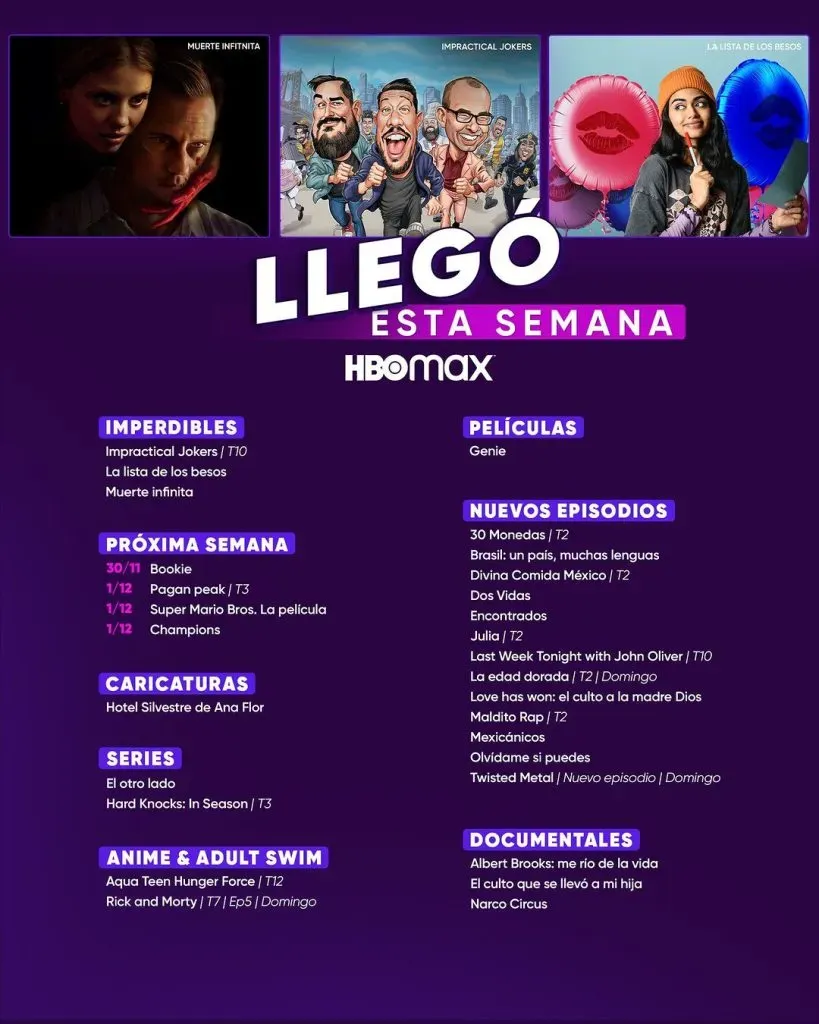 MUERTE INFITNITA

IMPRACTICAL JOKERS

LA LISTA DE LOS BESOS

LLEGÓ
ESTA SEMANA
HBO max

IMPERDIBLES
Impractical Jokers | T10
La lista de los besos
Muerte infinita

PRÓXIMA SEMANA
30/11 Bookie
1/12 Pagan peak | T3
1/12 Super Mario Bros. La película
1/12 Champions

CARICATURAS
Hotel Silvestre de Ana Flor

SERIES
El otro lado
Hard Knocks: In Season | T3

ANIME & ADULT SWIM
Aqua Teen Hunger Force | T12
Rick and Morty | T7 | Ep5 | Domingo

PELÍCULAS
Genie

NUEVOS EPISODIOS
30 Monedas | T2
Brasil: un país, muchas lenguas
Divina Comida México | T2
Dos Vidas
Encontrados
Julia | T2
Last Week Tonight with John Oliver | T10
La edad dorada | T2 | Domingo
Love has won: el culto a la madre Dios
Maldito Rap | T2
Mexicánicos
Olvídame si puedes
Twisted Metal | Nuevo episodio | Domingo

DOCUMENTALES
Albert Brooks: me río de la vida
El culto que se llevó a mi hija
Narco Circus